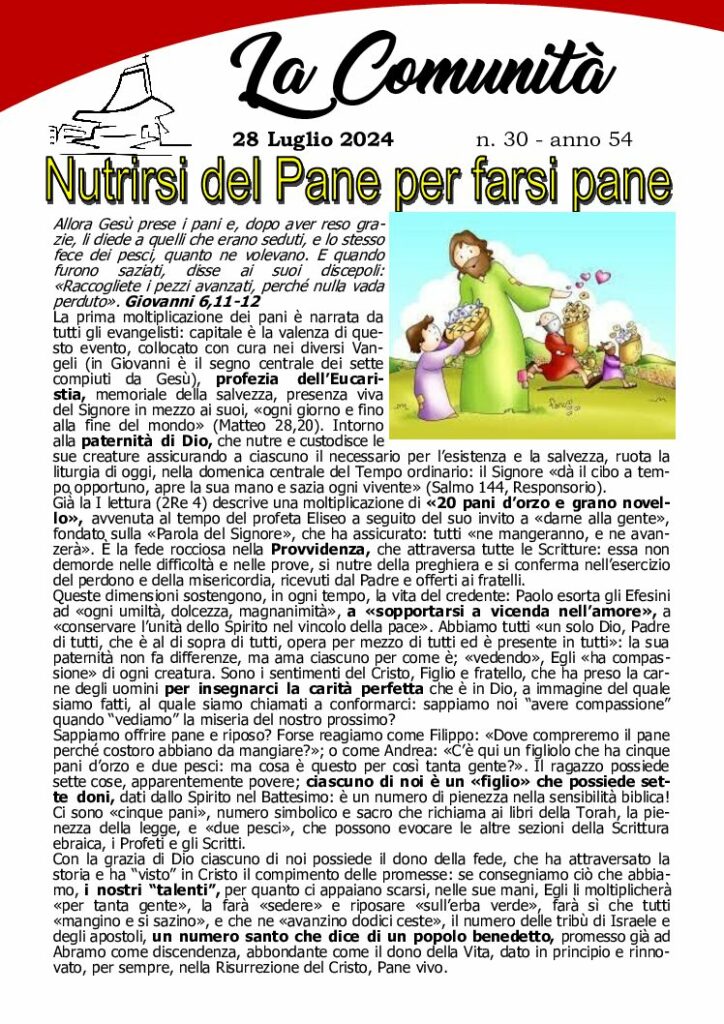 La Comunità

28 Luglio 2024 n. 30 - anno 54

Nutrirsi del Pane per farsi pane

Allora Gesù prese i pani e, dopo aver reso grazie, li diede a quelli che erano seduti, e lo stesso fece dei pesci, quanto ne volevano. E quando furono saziati, disse ai suoi discepoli: «Raccogliete i pezzi avanzati, perché nulla vada perduto». Giovanni 6,11-12

La prima moltiplicazione dei pani è narrata da tutti gli evangelisti: capitale è la valenza di questo evento, collocato con cura nei diversi Vangeli (in Giovanni è il segno centrale dei sette compiuti da Gesù), profezia dell'Eucaristia, memoriale della salvezza, presenza viva del Signore in mezzo ai suoi, «ogni giorno e fino alla fine del mondo» (Matteo 28,20). Intorno alla paternità di Dio, che nutre e custodisce le sue creature assicurando a ciascuno il necessario per l'esistenza e la salvezza, ruota la liturgia di oggi, nella domenica centrale del Tempo ordinario: il Signore «dà il cibo a tempo opportuno, apre la sua mano e sazia ogni vivente» (Salmo 144, Responsorio).

Già la I lettura (2Re 4) descrive una moltiplicazione di «20 pani d'orzo e grano novello», avvenuta al tempo del profeta Eliseo a seguito del suo invito a «darne alla gente», fondato sulla «Parola del Signore», che ha assicurato: tutti «ne mangeranno, e ne avanzerà». È la fede rocciosa nella Provvidenza, che attraversa tutte le Scritture: essa non demorde nelle difficoltà e nelle prove, si nutre della preghiera e si conferma nell'esercizio del perdono e della misericordia, ricevuti dal Padre e offerti ai fratelli.

Queste dimensioni sostengono, in ogni tempo, la vita del credente: Paolo esorta gli Efesini ad «ogni umiltà, dolcezza, magnanimità», a «sopportarsi a vicenda nell'amore», a «conservare l'unità dello Spirito nel vincolo della pace». Abbiamo tutti «un solo Dio, Padre di tutti, che è al di sopra di tutti, opera per mezzo di tutti ed è presente in tutti»: la sua paternità non fa differenze, ma ama ciascuno per come è; «vedendo», Egli «ha compassione» di ogni creatura. Sono i sentimenti del Cristo, Figlio e fratello, che ha preso la carne degli uomini per insegnarci la carità perfetta che è in Dio, a immagine del quale siamo fatti, al quale siamo chiamati a conformarci: sappiamo noi "avere compassione" quando "vediamo" la miseria del nostro prossimo?

Sappiamo offrire pane e riposo? Forse reagiamo come Filippo: «Dove compreremo il pane perché costoro abbiano da mangiare?»; o come Andrea: «C'è qui un figliolo che ha cinque pani d'orzo e due pesci: ma cosa è questo per così tanta gente?». Il ragazzo possiede sette cose, apparentemente povere; ciascuno di noi è un «figlio» che possiede sette doni, dati dallo Spirito nel Battesimo: è un numero di pienezza nella sensibilità biblica! Ci sono «cinque pani», numero simbolico e sacro che richiama ai libri della Torah, la pienezza della legge, e «due pesci», che possono evocare le altre sezioni della Scrittura ebraica, i Profeti e gli Scritti.

Con la grazia di Dio ciascuno di noi possiede il dono della fede, che ha attraversato la storia e ha "visto" in Cristo il compimento delle promesse: se consegniamo ciò che abbiamo, i nostri "talenti", per quanto ci appaiano scarsi, nelle sue mani, Egli li moltiplicherà «per tanta gente», la farà «sedere» e riposare «sull'erba verde», farà sì che tutti «mangino e si sazino», e che ne «avanzino dodici ceste», il numero delle tribù di Israele e degli apostoli, un numero santo che dice di un popolo benedetto, promesso già ad Abramo come discendenza, abbondante come il dono della Vita, dato in principio e rinnovato, per sempre, nella Risurrezione del Cristo, Pane vivo.